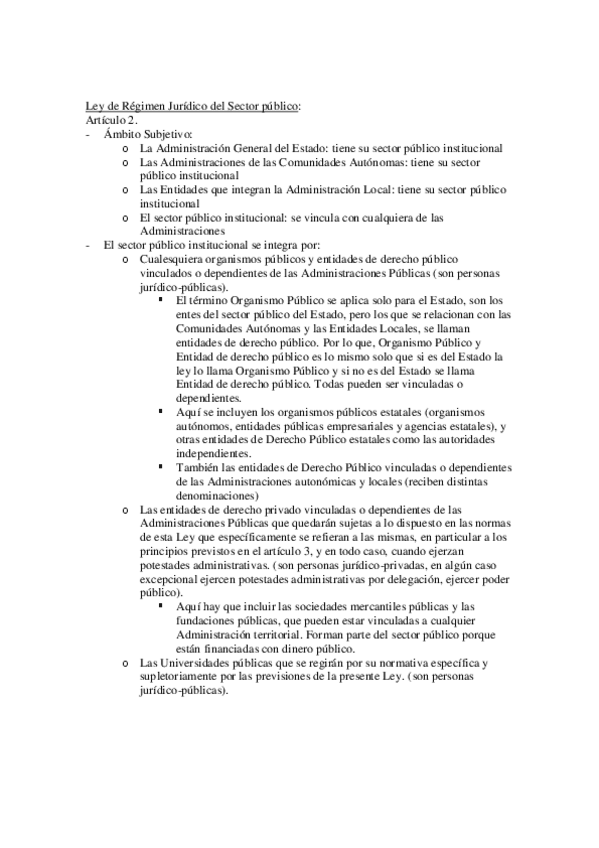 Ley de Régimen Jurídico del Sector público:
Artículo 2.
- Ámbito Subjetivo:
o La Administración General del Estado: tiene su sector público institucional
o Las Administraciones de las Comunidades Autónomas: tiene su sector público institucional
o Las Entidades que integran la Administración Local: tiene su sector público institucional
o El sector público institucional: se vincula con cualquiera de las Administraciones
- El sector público institucional se integra por:
o Cualesquiera organismos públicos y entidades de derecho público vinculados o dependientes de las Administraciones Públicas (son personas jurídico-públicas).
▪ El término Organismo Público se aplica solo para el Estado, son los entes del sector público del Estado, pero los que se relacionan con las Comunidades Autónomas y las Entidades Locales, se llaman entidades de derecho público. Por lo que, Organismo Público y Entidad de derecho público es lo mismo solo que si es del Estado la ley lo llama Organismo Público y si no es del Estado se llama Entidad de derecho público. Todas pueden ser vinculadas o dependientes.
▪ Aquí se incluyen los organismos públicos estatales (organismos autónomos, entidades públicas empresariales y agencias estatales), y otras entidades de Derecho Público estatales como las autoridades independientes.
▪ También las entidades de Derecho Público vinculadas o dependientes de las Administraciones autonómicas y locales (reciben distintas denominaciones)
o Las entidades de derecho privado vinculadas o dependientes de las Administraciones Públicas que quedarán sujetas a lo dispuesto en las normas de esta Ley que específicamente se refieran a las mismas, en particular a los principios previstos en el artículo 3, y en todo caso, cuando ejerzan potestades administrativas. (son personas jurídico-privadas, en algún caso excepcional ejercen potestades administrativas por delegación, ejercer poder público).
▪ Aquí hay que incluir las sociedades mercantiles públicas y las fundaciones públicas, que pueden estar vinculadas a cualquier Administración territorial. Forman parte del sector público porque están financiadas con dinero público.
o Las Universidades públicas que se regirán por su normativa específica y supletoriamente por las previsiones de la presente Ley. (son personas jurídico-públicas).